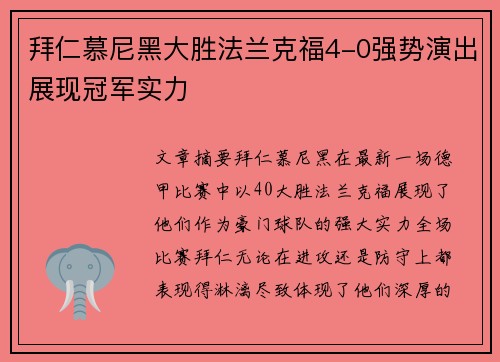 拜仁慕尼黑大胜法兰克福4-0强势演出展现冠军实力

文章摘要拜仁慕尼黑在最新一场德甲比赛中以40大胜法兰克福展现了他们作为豪门球队的强大实力全场比赛拜仁无论在进攻还是防守上都表现得淋漓尽致体现了他们深厚的